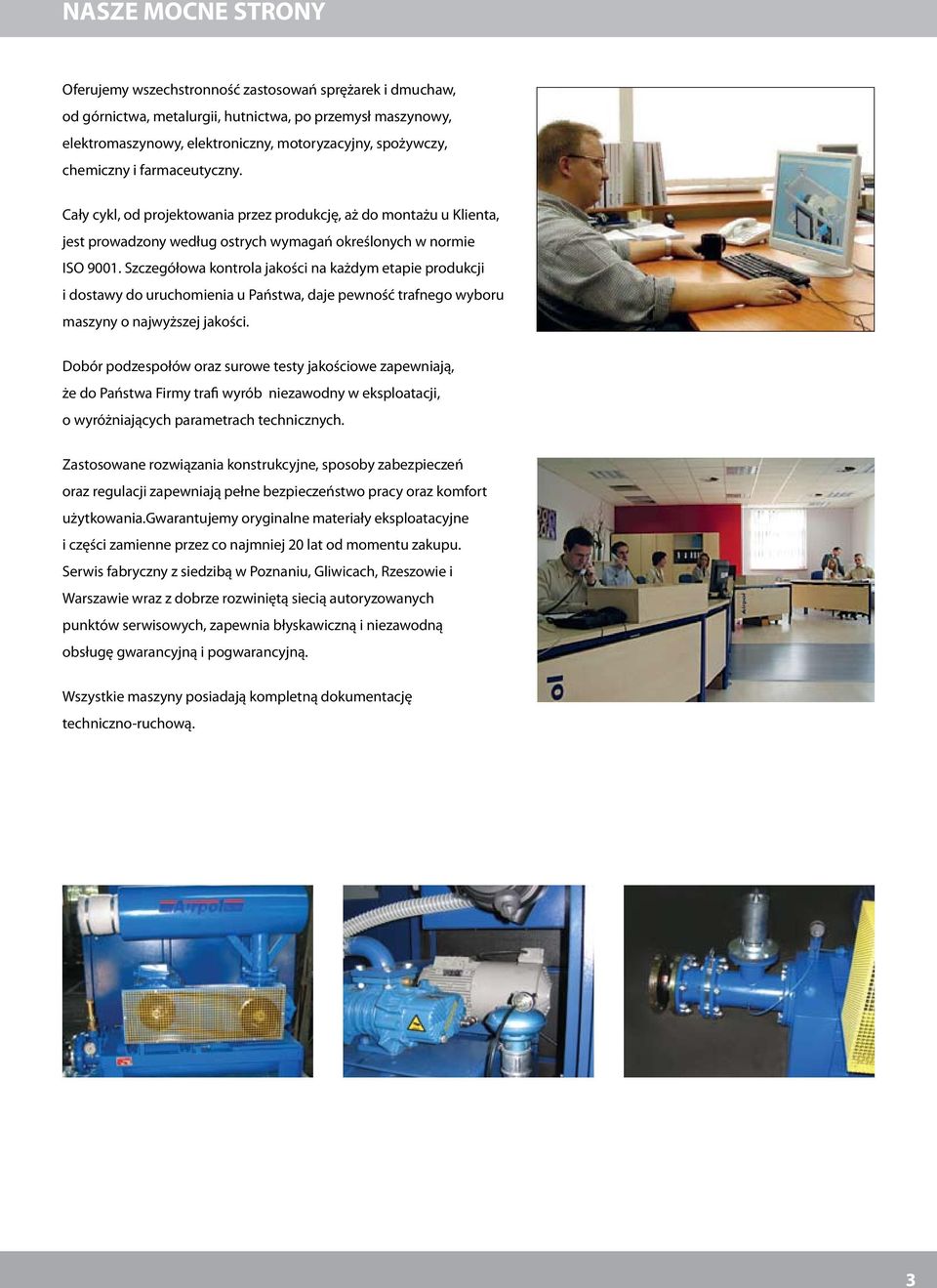 NASZE MOCNE STRONY

Oferujemy wszechstronność zastosowań sprężarek i dmuchaw, od górnictwa, metalurgii, hutnictwa, po przemysł maszynowy, elektromaszynowy, elektroniczny, motoryzacyjny, spożywczy, chemiczny i farmaceutyczny.

Cały cykl, od projektowania przez produkcję, aż do montażu u Klienta, jest prowadzony według ostrych wymagań określonych w normie ISO 9001. Szczegółowa kontrola jakości na każdym etapie produkcji i dostawy do uruchomienia u Państwa, daje pewność trafnego wyboru maszyny o najwyższej jakości.

Dobór podzespołów oraz surowe testy jakościowe zapewniają, że do Państwa Firmy trafi wyrób niezawodny w eksploatacji, o wyróżniających parametrach technicznych.

Zastosowane rozwiązania konstrukcyjne, sposoby zabezpieczeń oraz regulacji zapewniają pełne bezpieczeństwo pracy oraz komfort użytkowania.Gwarantujemy oryginalne materiały eksploatacyjne i części zamienne przez co najmniej 20 lat od momentu zakupu. Serwis fabryczny z siedzibą w Poznaniu, Gliwicach, Rzeszowie i Warszawie wraz z dobrze rozwiniętą siecią autoryzowanych punktów serwisowych, zapewnia błyskawiczną i niezawodną obsługę gwarancyjną i pogwarancyjną.

Wszystkie maszyny posiadają kompletną dokumentację techniczno-ruchową.

Airpol

Airpol

3